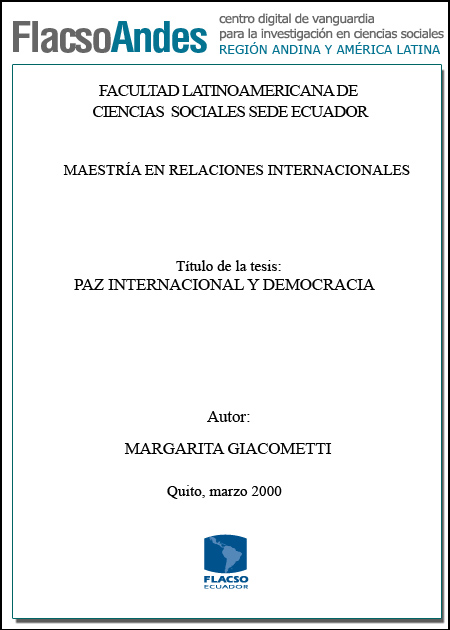 FlacsoAndes centro digital de vanguardia para la investigación en ciencias sociales REGIÓN ANDINA Y AMÉRICA LATINA

FACULTAD LATINOAMERICANA DE CIENCIAS SOCIALES SEDE ECUADOR

MAESTRÍA EN RELACIONES INTERNACIONALES

Título de la tesis:
PAZ INTERNACIONAL Y DEMOCRACIA

Autor:

MARGARITA GIACOMETTI

Quito, marzo 2000

FLACSO
ECUADOR